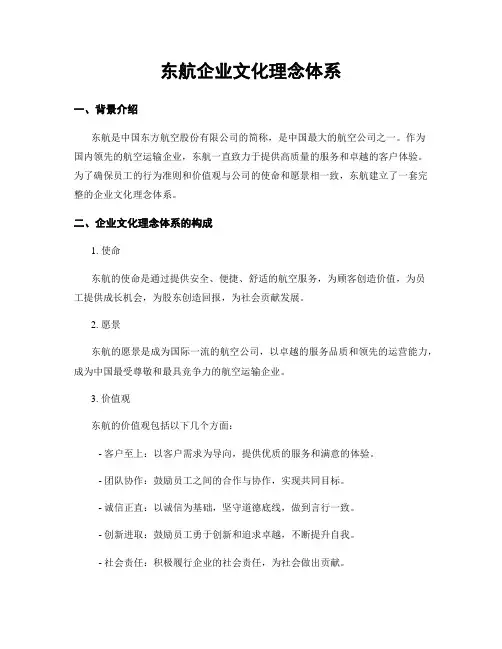 东航企业文化理念体系

一、背景介绍

东航是中国东方航空股份有限公司的简称，是中国最大的航空公司之一。作为国内领先的航空运输企业，东航一直致力于提供高质量的服务和卓越的客户体验。为了确保员工的行为准则和价值观与公司的使命和愿景相一致，东航建立了一套完整的企业文化理念体系。

二、企业文化理念体系的构成

1. 使命

东航的使命是通过提供安全、便捷、舒适的航空服务，为顾客创造价值，为员工提供成长机会，为股东创造回报，为社会贡献发展。

2. 愿景

东航的愿景是成为国际一流的航空公司，以卓越的服务品质和领先的运营能力，成为中国最受尊敬和最具竞争力的航空运输企业。

3. 价值观

东航的价值观包括以下几个方面：

- 客户至上：以客户需求为导向，提供优质的服务和满意的体验。

- 团队协作：鼓励员工之间的合作与协作，实现共同目标。

- 诚信正直：以诚信为基础，坚守道德底线，做到言行一致。

- 创新进取：鼓励员工勇于创新和追求卓越，不断提升自我。

- 社会责任：积极履行企业的社会责任，为社会做出贡献。